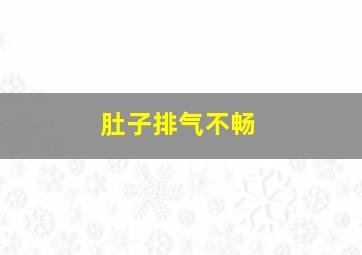 肚子排气不畅